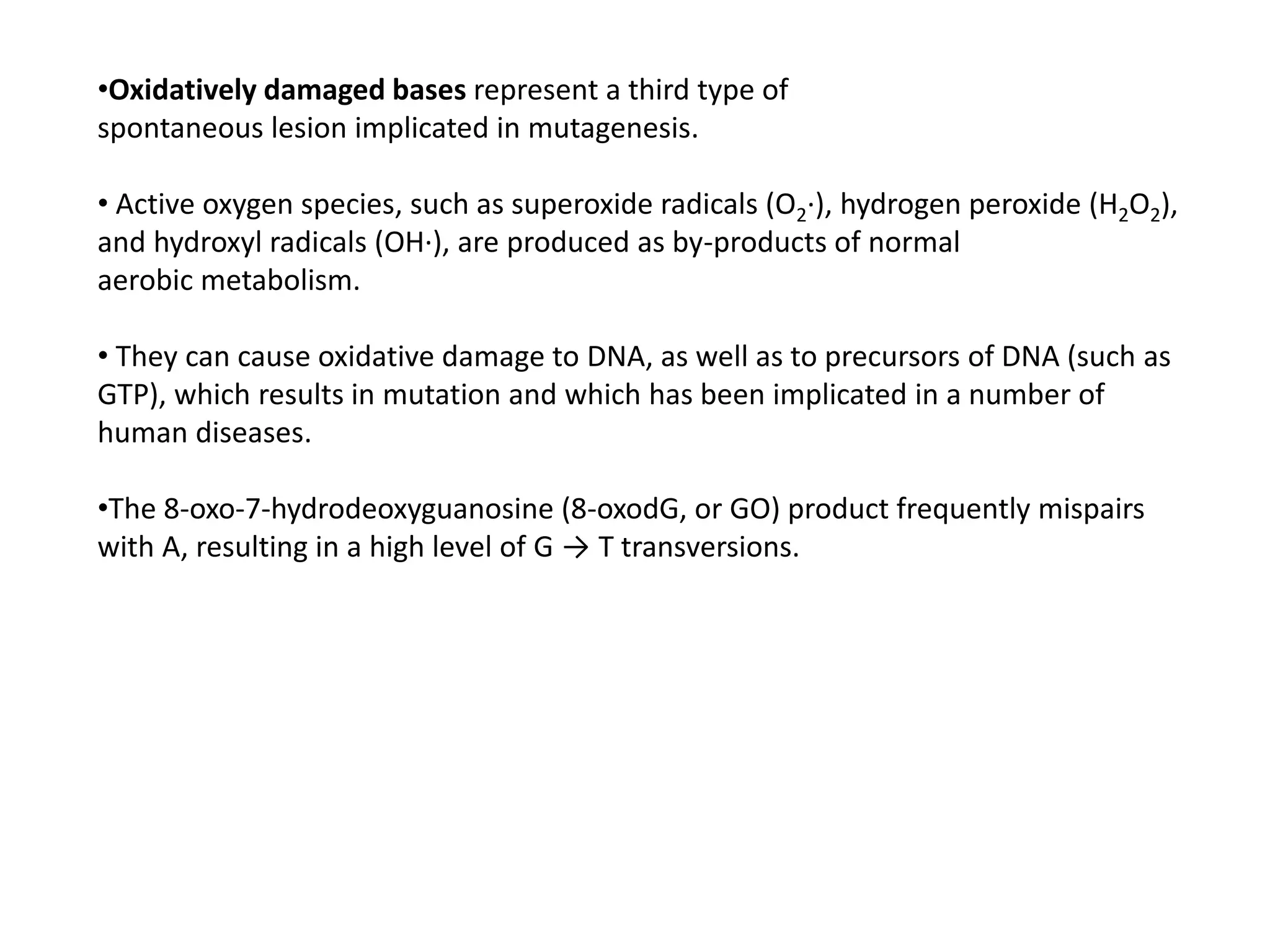 •Oxidatively damaged bases represent a third type of spontaneous lesion implicated in mutagenesis.

• Active oxygen species, such as superoxide radicals ($O_2\cdot$), hydrogen peroxide ($H_2O_2$), and hydroxyl radicals ($OH\cdot$), are produced as by-products of normal aerobic metabolism.

• They can cause oxidative damage to DNA, as well as to precursors of DNA (such as GTP), which results in mutation and which has been implicated in a number of human diseases.

•The 8-oxo-7-hydrodeoxyguanosine (8-oxodG, or GO) product frequently mispairs with A, resulting in a high level of G → T transversions.